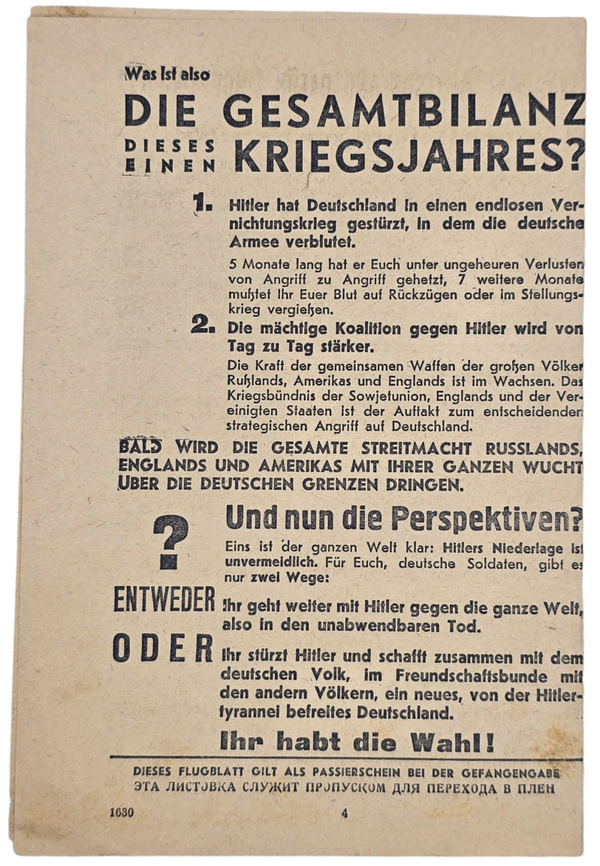 Was ist also

DIE GESAMTBILANZ

DIESES EINEN KRIEGSJAHRES?

1. Hitler hat Deutschland in einen endlosen Vernichtungskrieg gestürzt, in dem die deutsche Armee verblutet.

5 Monate lang hat er Euch unter ungeheuren Verlusten von Angriff zu Angriff gehetzt, 7 weitere Monate mußtet Ihr Euer Blut auf Rückzügen oder im Stellungskrieg vergießen.

2. Die mächtige Koalition gegen Hitler wird von Tag zu Tag stärker.

Die Kraft der gemeinsamen Waffen der großen Völker Rußlands, Amerikas und Englands ist im Wachsen. Das Kriegsbündnis der Sowjetunion, Englands und der Vereinigten Staaten ist der Auftakt zum entscheidenden strategischen Angriff auf Deutschland.

BALD WIRD DIE GESAMTE STREITMACHT RUSSLANDS, ENGLANDS UND AMERIKAS MIT IHRER GANZEN WUCHT ÜBER DIE DEUTSCHEN GRENZEN DRINGEN.

?

Und nun die Perspektiven?

Eins ist der ganzen Welt klar: Hitlers Niederlage ist unvermeidlich. Für Euch, deutsche Soldaten, gibt es nur zwei Wege:

ENTWEDER Ihr geht weiter mit Hitler gegen die ganze Welt, also in den unabwendbaren Tod.

ODER Ihr stürzt Hitler und schafft zusammen mit dem deutschen Volk, im Freundschaftsbunde mit den andern Völkern, ein neues, von der Hitlertyrannei befreites Deutschland.

Ihr habt die Wahl!

DIESES FLUGBLATT GILT ALS PASSIERSCHEIN BEI DER GEFANGENGABE
ЭТА ЛИСТОВКА СЛУЖИТ ПРОПУСКОМ ДЛЯ ПЕРЕХОДА В ПЛЕН

1030 4